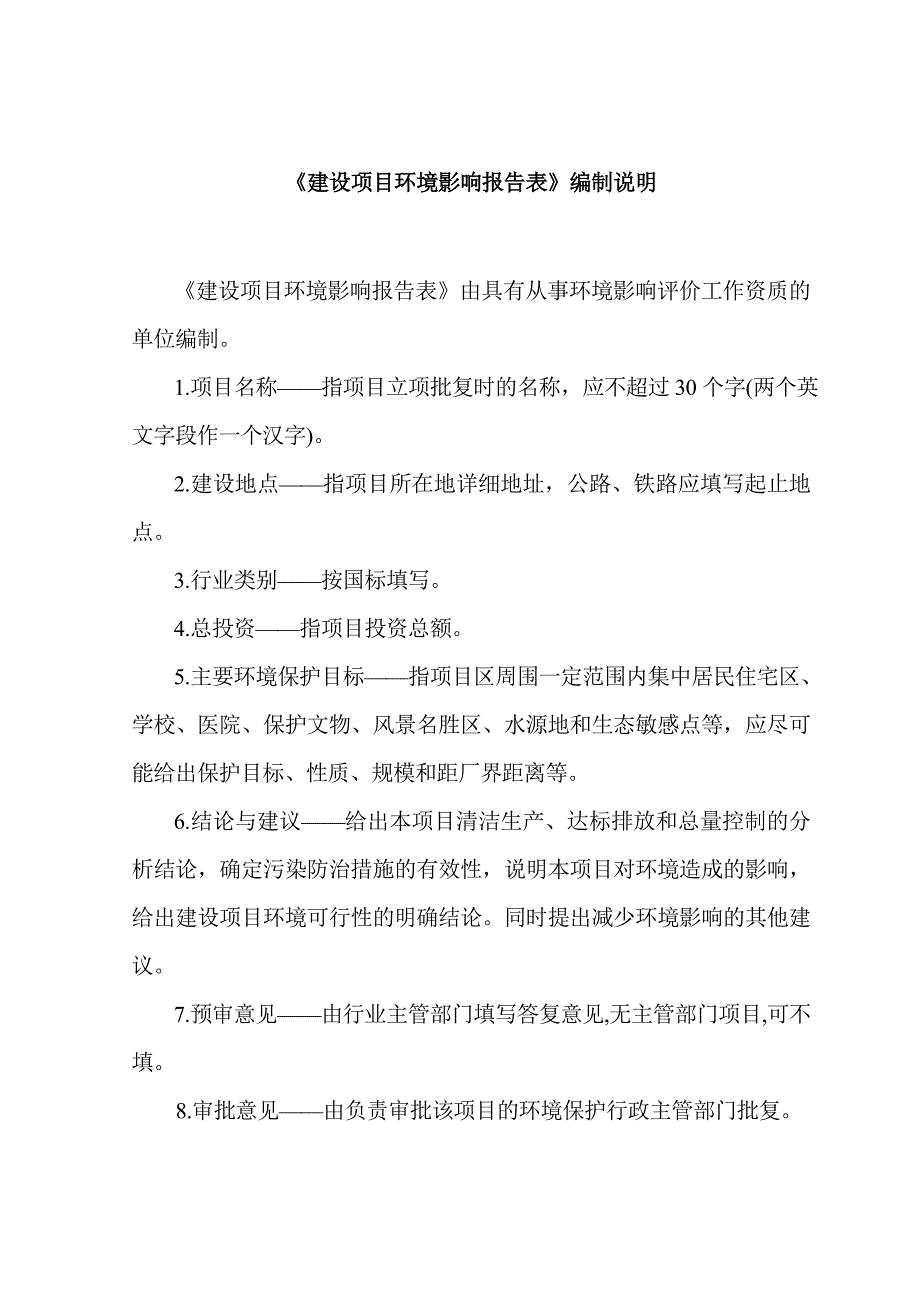 《建设项目环境影响报告表》编制说明

《建设项目环境影响报告表》由具有从事环境影响评价工作资质的单位编制。

1.项目名称——指项目立项批复时的名称，应不超过 30 个字(两个英文字段作一个汉字)。

2.建设地点——指项目所在地详细地址，公路、铁路应填写起止地点。

3.行业类别——按国标填写。

4.总投资——指项目投资总额。

5.主要环境保护目标——指项目区周围一定范围内集中居民住宅区、学校、医院、保护文物、风景名胜区、水源地和生态敏感点等，应尽可能给出保护目标、性质、规模和距厂界距离等。

6.结论与建议——给出本项目清洁生产、达标排放和总量控制的分析结论，确定污染防治措施的有效性，说明本项目对环境造成的影响，给出建设项目环境可行性的明确结论。同时提出减少环境影响的其他建议。

7.预审意见——由行业主管部门填写答复意见,无主管部门项目,可不填。

8.审批意见——由负责审批该项目的环境保护行政主管部门批复。